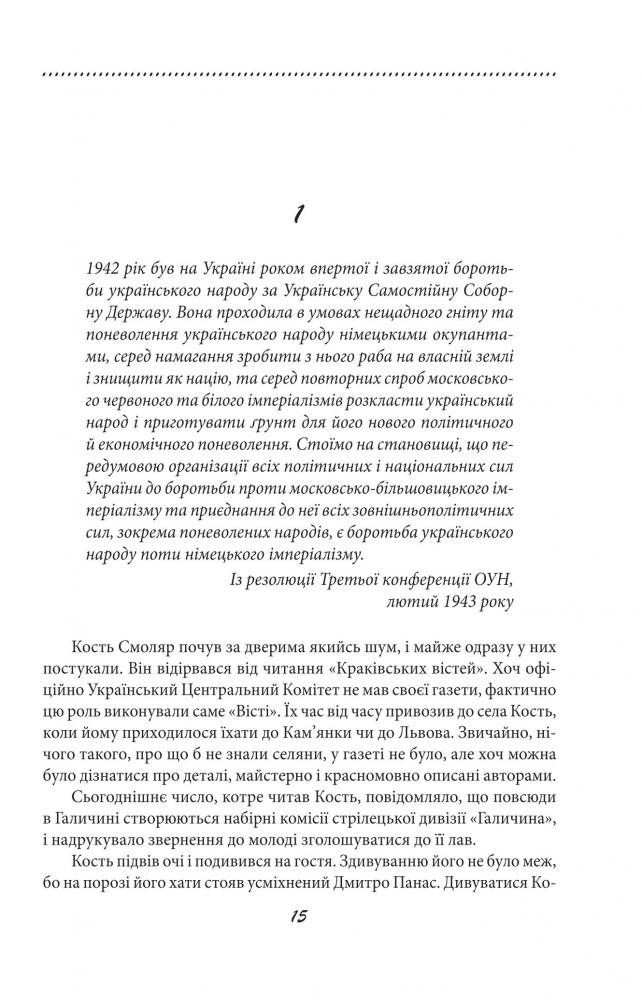 1

1942 рік був на Україні роком впертої і завзятої боротьби українського народу за Українську Самостійну Соборну Державу. Вона проходила в умовах нещадного гніту та поневолення українського народу німецькими окупантами, серед намагання зробити з нього раба на власній землі і знищити як націю, та серед повторних спроб московського червоного та білого імперіалізмів розкласти український народ і приготувати ґрунт для його нового політичного й економічного поневолення. Стоїмо на становищі, що передумовою організації всіх політичних і національних сил України до боротьби проти московсько-більшовицького імперіалізму та приєднання до неї всіх зовнішньополітичних сил, зокрема поневолених народів, є боротьба українського народу поти німецького імперіалізму.

Із резолюції Третьої конференції ОУН, лютий 1943 року

Кость Смоляр почув за дверима якийсь шум, і майже одразу у них постукали. Він відірвався від читання «Краківських вістей». Хоч офіційно Український Центральний Комітет не мав своєї газети, фактично цю роль виконували саме «Вісті». Їх час від часу привозив до села Кость, коли йому приходилося їхати до Кам'янки чи до Львова. Звичайно, нічого такого, про що б не знали селяни, у газеті не було, але хоч можна було дізнатися про деталі, майстерно і красномовно описані авторами.

Сьогоднішнє число, котре читав Кость, повідомляло, що повсюди в Галичині створюються набірні комісії стрілецької дивізії «Галичина», і надрукувало звернення до молоді зголошуватися до її лав.

Кость підвів очі і подивився на гостя. Здивуванню його не було меж, бо на порозі його хати стояв усміхнений Дмитро Панас. Дивуватися Ко-

15